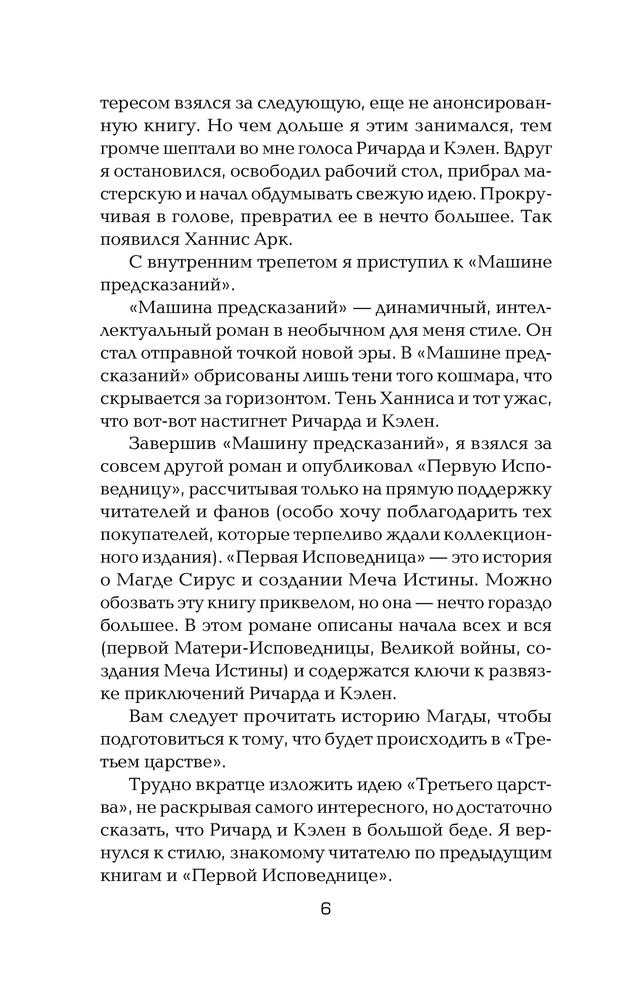 тересом взялся за следующую, еще не анонсированную книгу. Но чем дольше я этим занимался, тем громче шептали во мне голоса Ричарда и Кэлен. Вдруг я остановился, освободил рабочий стол, прибрал мастерскую и начал обдумывать свежую идею. Прокручивая в голове, превратил ее в нечто большее. Так появился Ханнис Арк.

С внутренним трепетом я приступил к «Машине предсказаний».

«Машина предсказаний» — динамичный, интеллектуальный роман в необычном для меня стиле. Он стал отправной точкой новой эры. В «Машине предсказаний» обрисованы лишь тени того кошмара, что скрывается за горизонтом. Тень Ханниса и тот ужас, что вот-вот настигнет Ричарда и Кэлен.

Завершив «Машину предсказаний», я взялся за совсем другой роман и опубликовал «Первую Исповедницу», рассчитывая только на прямую поддержку читателей и фанов (особо хочу поблагодарить тех покупателей, которые терпеливо ждали коллекционного издания). «Первая Исповедница» — это история о Магде Сирус и создании Меча Истины. Можно обозвать эту книгу приквелом, но она — нечто гораздо большее. В этом романе описаны начала всех и вся (первой Матери-Исповедницы, Великой войны, создания Меча Истины) и содержатся ключи к развязке приключений Ричарда и Кэлен.

Вам следует прочитать историю Магды, чтобы подготовиться к тому, что будет происходить в «Третьем царстве».

Трудно вкратце изложить идею «Третьего царства», не раскрывая самого интересного, но достаточно сказать, что Ричард и Кэлен в большой беде. Я вернулся к стилю, знакомому читателю по предыдущим книгам и «Первой Исповеднице».

6